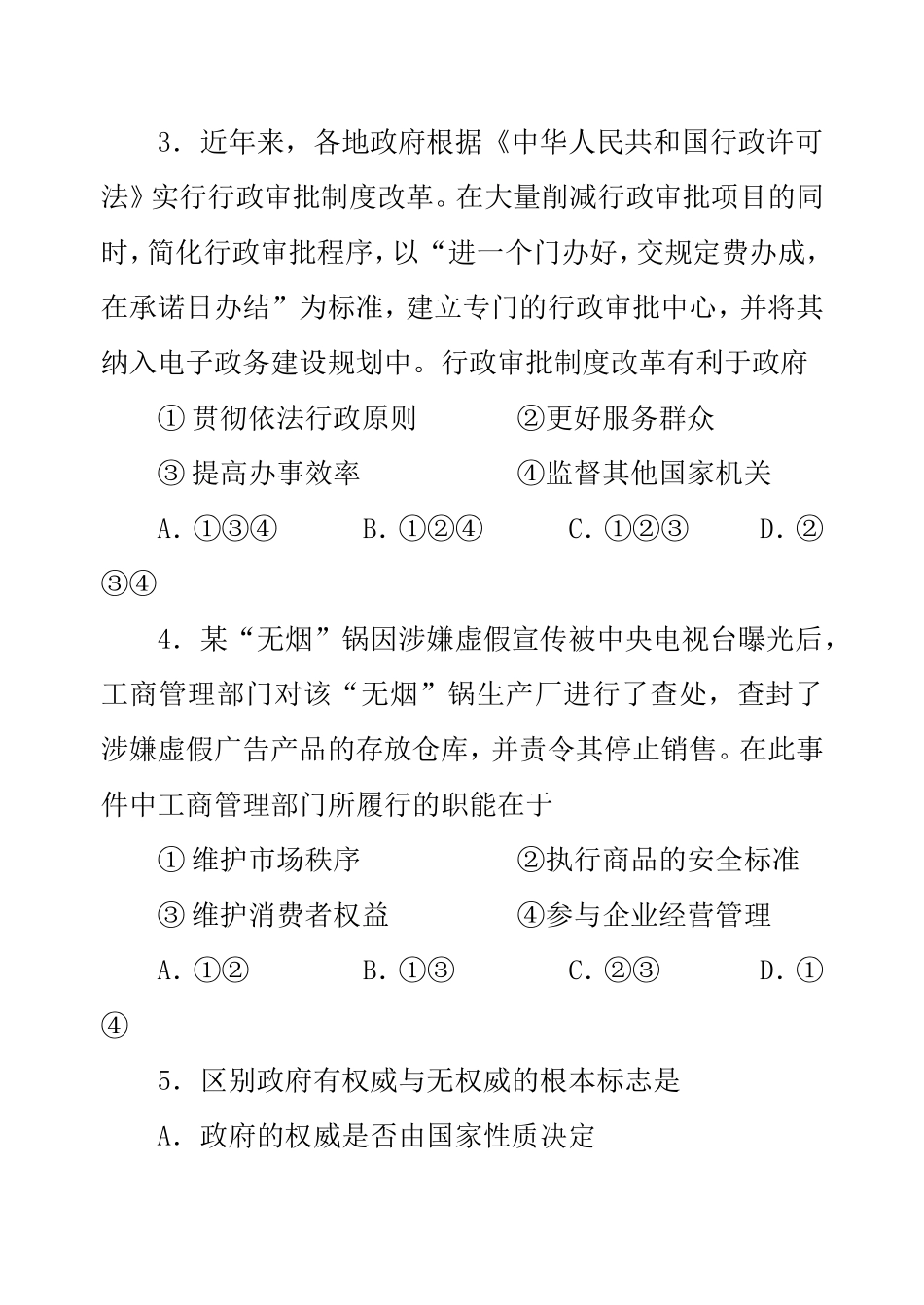 3．近年来，各地政府根据《中华人民共和国行政许可法》实行行政审批制度改革。在大量削减行政审批项目的同时，简化行政审批程序，以“进一个门办好，交规定费办成，在承诺日办结”为标准，建立专门的行政审批中心，并将其纳入电子政务建设规划中。行政审批制度改革有利于政府

①贯彻依法行政原则　　②更好服务群众

③提高办事效率　　④监督其他国家机关

A．①③④　　B．①②④　　C．①②③　　D．②③④

4．某“无烟”锅因涉嫌虚假宣传被中央电视台曝光后，工商管理部门对该“无烟”锅生产厂进行了查处，查封了涉嫌虚假广告产品的存放仓库，并责令其停止销售。在此事件中工商管理部门所履行的职能在于

①维护市场秩序　　②执行商品的安全标准

③维护消费者权益　　④参与企业经营管理

A．①②　　B．①③　　C．②③　　D．①④

5．区别政府有权威与无权威的根本标志是

A．政府的权威是否由国家性质决定